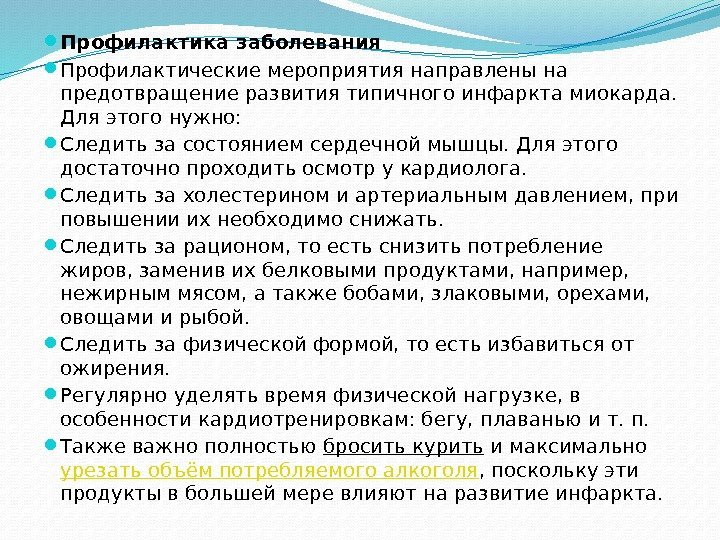 Профилактика заболевания

Профилактические мероприятия направлены на предотвращение развития типичного инфаркта миокарда. Для этого нужно:

Следить за состоянием сердечной мышцы. Для этого достаточно проходить осмотр у кардиолога.

Следить за холестерином и артериальным давлением, при повышении их необходимо снижать.

Следить за рационом, то есть снизить потребление жиров, заменив их белковыми продуктами, например, нежирным мясом, а также бобами, злаковыми, орехами, овощами и рыбой.

Следить за физической формой, то есть избавиться от ожирения.

Регулярно уделять время физической нагрузке, в особенности кардиотренировкам: бегу, плаванью и т. п.

Также важно полностью бросить курить и максимально урезать объём потребляемого алкоголя, поскольку эти продукты в большей мере влияют на развитие инфаркта.